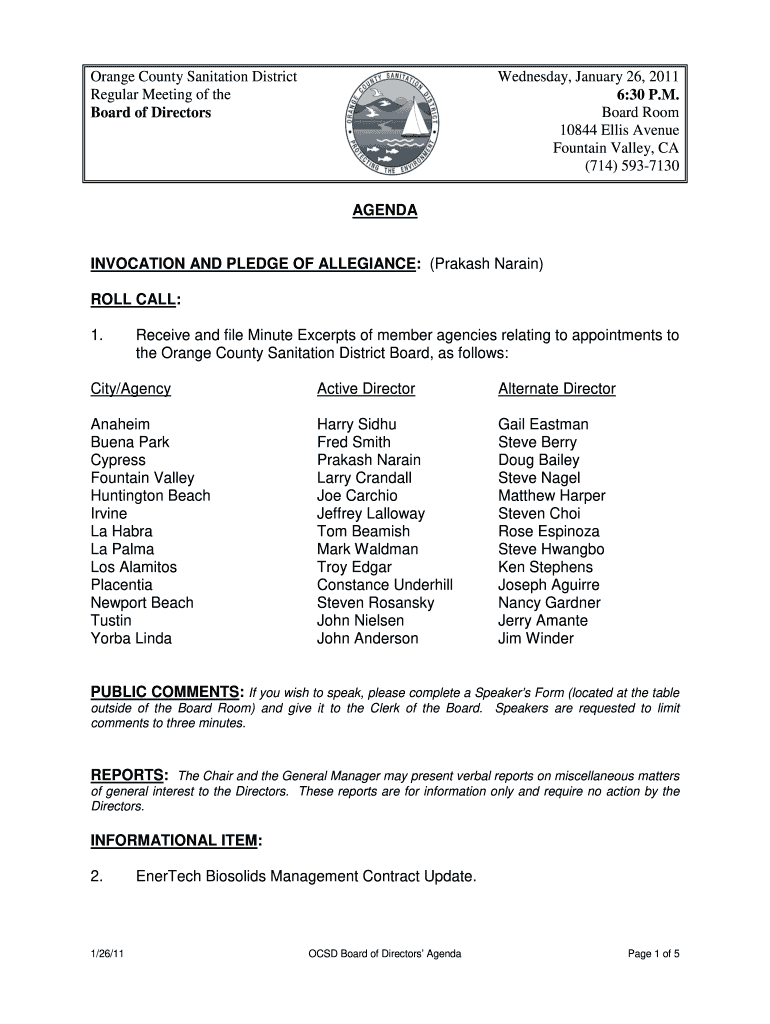 Orange County Sanitation District
Regular Meeting of the
Board of Directors

ORANGE COUNTY SANITATION DISTRICT
PROTECTING THE ENVIRONMENT

Wednesday, January 26, 2011
6:30 P.M.
Board Room
10844 Ellis Avenue
Fountain Valley, CA
(714) 593-7130

AGENDA

INVOCATION AND PLEDGE OF ALLEGIANCE: (Prakash Narain)

ROLL CALL:

1. Receive and file Minute Excerpts of member agencies relating to appointments to the Orange County Sanitation District Board, as follows:

| City/Agency | Active Director | Alternate Director |
|---|---|---|
| Anaheim | Harry Sidhu | Gail Eastman |
| Buena Park | Fred Smith | Steve Berry |
| Cypress | Prakash Narain | Doug Bailey |
| Fountain Valley | Larry Crandall | Steve Nagel |
| Huntington Beach | Joe Carchio | Matthew Harper |
| Irvine | Jeffrey Lalloway | Steven Choi |
| La Habra | Tom Beamish | Rose Espinoza |
| La Palma | Mark Waldman | Steve Hwangbo |
| Los Alamitos | Troy Edgar | Ken Stephens |
| Placentia | Constance Underhill | Joseph Aguirre |
| Newport Beach | Steven Rosansky | Nancy Gardner |
| Tustin | John Nielsen | Jerry Amante |
| Yorba Linda | John Anderson | Jim Winder |

PUBLIC COMMENTS: If you wish to speak, please complete a Speaker's Form (located at the table outside of the Board Room) and give it to the Clerk of the Board. Speakers are requested to limit comments to three minutes.

REPORTS: The Chair and the General Manager may present verbal reports on miscellaneous matters of general interest to the Directors. These reports are for information only and require no action by the Directors.

INFORMATIONAL ITEM:

2. EnerTech Biosolids Management Contract Update.

1/26/11 OCSD Board of Directors' Agenda Page 1 of 5